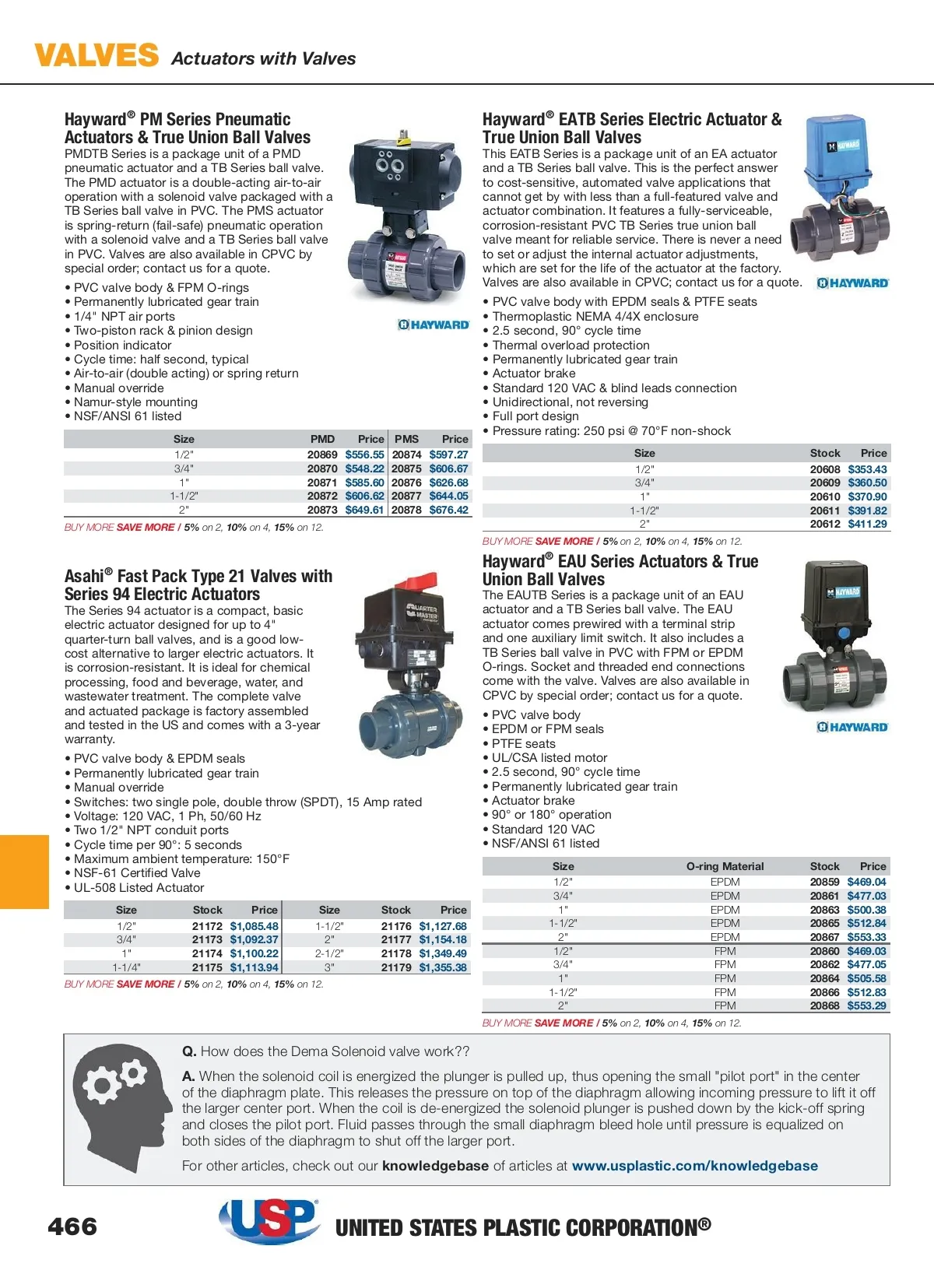 VALVES Actuators with Valves

Hayward® PM Series Pneumatic Actuators & True Union Ball Valves

PMDTB Series is a package unit of a PMD pneumatic actuator and a TB Series ball valve. The PMD actuator is a double-acting air-to-air operation with a solenoid valve packaged with a TB Series ball valve in PVC. The PMS actuator is spring-return (fail-safe) pneumatic operation with a solenoid valve and a TB Series ball valve in PVC. Valves are also available in CPVC by special order; contact us for a quote.

• PVC valve body & FPM O-rings
• Permanently lubricated gear train
• 1/4" NPT air ports
• Two-piston rack & pinion design
• Position indicator
• Cycle time: half second, typical
• Air-to-air (double acting) or spring return
• Manual override
• Namur-style mounting
• NSF/ANSI 61 listed

HAYWARD

| Size | PMD | Price | PMS | Price |
|---|---|---|---|---|
| 1/2" | 20869 | $556.55 | 20874 | $597.27 |
| 3/4" | 20870 | $548.22 | 20875 | $606.67 |
| 1" | 20871 | $585.60 | 20876 | $626.68 |
| 1-1/2" | 20872 | $606.62 | 20877 | $644.05 |
| 2" | 20873 | $649.61 | 20878 | $676.42 |

BUY MORE SAVE MORE / 5% on 2, 10% on 4, 15% on 12.

Asahi® Fast Pack Type 21 Valves with Series 94 Electric Actuators

The Series 94 actuator is a compact, basic electric actuator designed for up to 4" quarter-turn ball valves, and is a good low-cost alternative to larger electric actuators. It is corrosion-resistant. It is ideal for chemical processing, food and beverage, water, and wastewater treatment. The complete valve and actuated package is factory assembled and tested in the US and comes with a 3-year warranty.

• PVC valve body & EPDM seals
• Permanently lubricated gear train
• Manual override
• Switches: two single pole, double throw (SPDT), 15 Amp rated
• Voltage: 120 VAC, 1 Ph, 50/60 Hz
• Two 1/2" NPT conduit ports
• Cycle time per 90°: 5 seconds
• Maximum ambient temperature: 150°F
• NSF-61 Certified Valve
• UL-508 Listed Actuator

QUARTER MASTER

| Size | Stock | Price | Size | Stock | Price |
|---|---|---|---|---|---|
| 1/2" | 21172 | $1,085.48 | 1-1/2" | 21176 | $1,127.68 |
| 3/4" | 21173 | $1,092.37 | 2" | 21177 | $1,154.18 |
| 1" | 21174 | $1,100.22 | 2-1/2" | 21178 | $1,349.49 |
| 1-1/4" | 21175 | $1,113.94 | 3" | 21179 | $1,355.38 |

BUY MORE SAVE MORE / 5% on 2, 10% on 4, 15% on 12.

Hayward® EATB Series Electric Actuator & True Union Ball Valves

This EATB Series is a package unit of an EA actuator and a TB Series ball valve. This is the perfect answer to cost-sensitive, automated valve applications that cannot get by with less than a full-featured valve and actuator combination. It features a fully-serviceable, corrosion-resistant PVC TB Series true union ball valve meant for reliable service. There is never a need to set or adjust the internal actuator adjustments, which are set for the life of the actuator at the factory. Valves are also available in CPVC; contact us for a quote.

HAYWARD

• PVC valve body with EPDM seals & PTFE seats
• Thermoplastic NEMA 4/4X enclosure
• 2.5 second, 90° cycle time
• Thermal overload protection
• Permanently lubricated gear train
• Actuator brake
• Standard 120 VAC & blind leads connection
• Unidirectional, not reversing
• Full port design
• Pressure rating: 250 psi @ 70°F non-shock

| Size | Stock | Price |
|---|---|---|
| 1/2" | 20608 | $353.43 |
| 3/4" | 20609 | $360.50 |
| 1" | 20610 | $370.90 |
| 1-1/2" | 20611 | $391.82 |
| 2" | 20612 | $411.29 |

BUY MORE SAVE MORE / 5% on 2, 10% on 4, 15% on 12.

Hayward® EAU Series Actuators & True Union Ball Valves

The EAUTB Series is a package unit of an EAU actuator and a TB Series ball valve. The EAU actuator comes prewired with a terminal strip and one auxiliary limit switch. It also includes a TB Series ball valve in PVC with FPM or EPDM O-rings. Socket and threaded end connections come with the valve. Valves are also available in CPVC by special order; contact us for a quote.

• PVC valve body
• EPDM or FPM seals
• PTFE seats
• UL/CSA listed motor
• 2.5 second, 90° cycle time
• Permanently lubricated gear train
• Actuator brake
• 90° or 180° operation
• Standard 120 VAC
• NSF/ANSI 61 listed

HAYWARD

| Size | O-ring Material | Stock | Price |
|---|---|---|---|
| 1/2" | EPDM | 20859 | $469.04 |
| 3/4" | EPDM | 20861 | $477.03 |
| 1" | EPDM | 20863 | $500.38 |
| 1-1/2" | EPDM | 20865 | $512.84 |
| 2" | EPDM | 20867 | $553.33 |
| 1/2" | FPM | 20860 | $469.03 |
| 3/4" | FPM | 20862 | $477.05 |
| 1" | FPM | 20864 | $505.58 |
| 1-1/2" | FPM | 20866 | $512.83 |
| 2" | FPM | 20868 | $553.29 |

BUY MORE SAVE MORE / 5% on 2, 10% on 4, 15% on 12.

Q. How does the Dema Solenoid valve work??

A. When the solenoid coil is energized the plunger is pulled up, thus opening the small "pilot port" in the center of the diaphragm plate. This releases the pressure on top of the diaphragm allowing incoming pressure to lift it off the larger center port. When the coil is de-energized the solenoid plunger is pushed down by the kick-off spring and closes the pilot port. Fluid passes through the small diaphragm bleed hole until pressure is equalized on both sides of the diaphragm to shut off the larger port.

For other articles, check out our knowledgebase of articles at www.usplastic.com/knowledgebase

466

USP UNITED STATES PLASTIC CORPORATION®